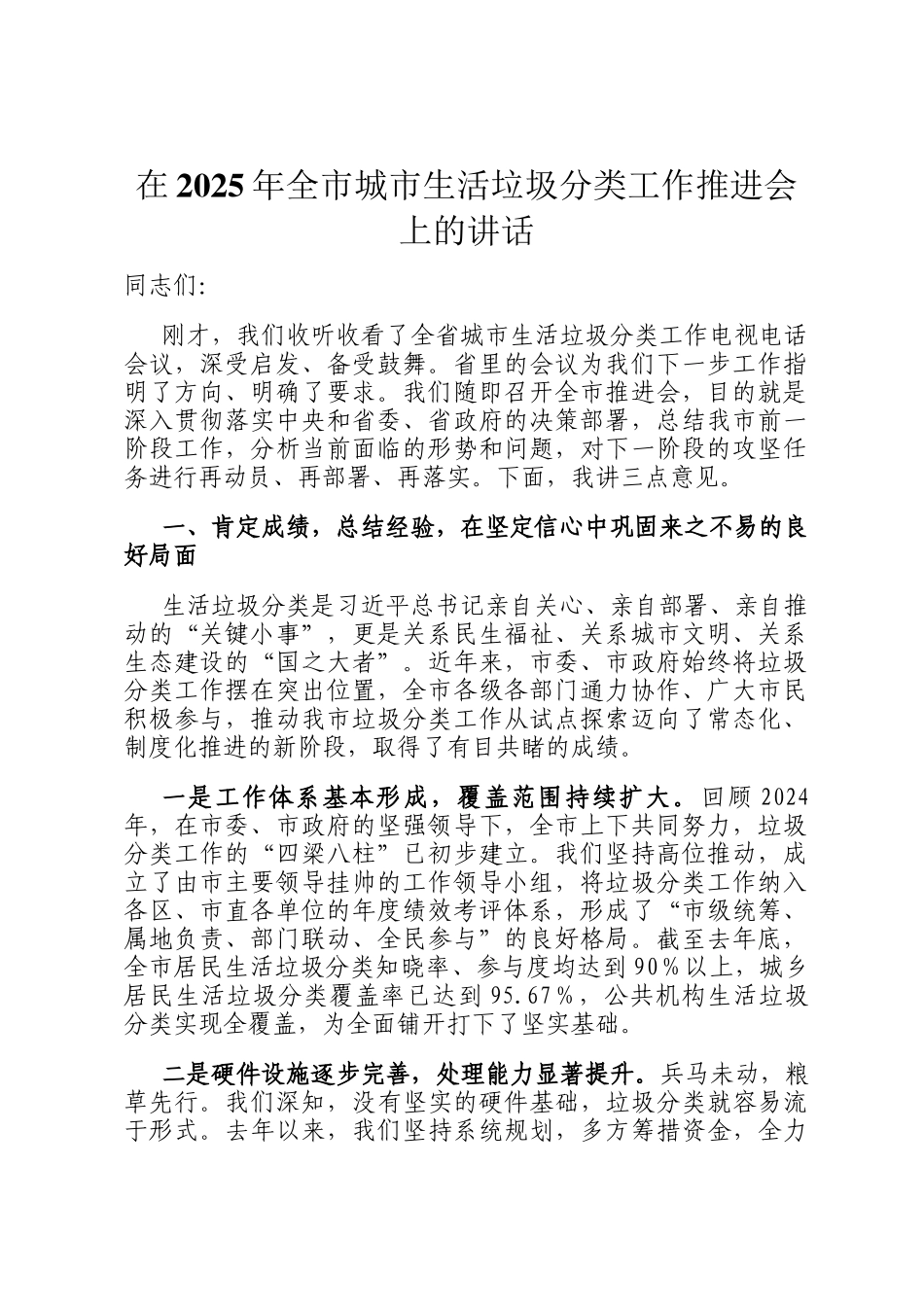 在2025年全市城市生活垃圾分类工作推进会上的讲话

同志们:

刚才，我们收听收看了全省城市生活垃圾分类工作电视电话会议，深受启发、备受鼓舞。省里的会议为我们下一步工作指明了方向、明确了要求。我们随即召开全市推进会，目的就是深入贯彻落实中央和省委、省政府的决策部署，总结我市前一阶段工作，分析当前面临的形势和问题，对下一阶段的攻坚任务进行再动员、再部署、再落实。下面，我讲三点意见。

一、肯定成绩，总结经验，在坚定信心中巩固来之不易的良好局面

生活垃圾分类是习近平总书记亲自关心、亲自部署、亲自推动的“关键小事”，更是关系民生福祉、关系城市文明、关系生态建设的“国之大者”。近年来，市委、市政府始终将垃圾分类工作摆在突出位置，全市各级各部门通力协作、广大市民积极参与，推动我市垃圾分类工作从试点探索迈向了常态化、制度化推进的新阶段，取得了有目共睹的成绩。

一是工作体系基本形成，覆盖范围持续扩大。回顾2024年，在市委、市政府的坚强领导下，全市上下共同努力，垃圾分类工作的“四梁八柱”已初步建立。我们坚持高位推动，成立了由市主要领导挂帅的工作领导小组，将垃圾分类工作纳入各区、市直各单位的年度绩效考评体系，形成了“市级统筹、属地负责、部门联动、全民参与”的良好格局。截至去年底，全市居民生活垃圾分类知晓率、参与度均达到90%以上，城乡居民生活垃圾分类覆盖率已达到95.67%，公共机构生活垃圾分类实现全覆盖，为全面铺开打下了坚实基础。

二是硬件设施逐步完善，处理能力显著提升。兵马未动，粮草先行。我们深知，没有坚实的硬件基础，垃圾分类就容易流于形式。去年以来，我们坚持系统规划，多方筹措资金，全力